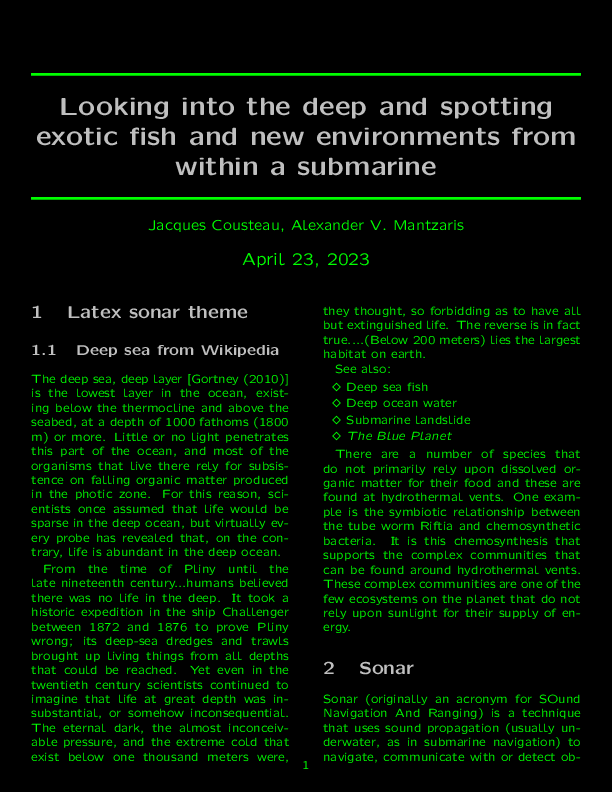 Looking into the deep and spotting exotic fish and new environments from within a submarine

Jacques Cousteau, Alexander V. Mantzaris

April 23, 2023

1 Latex sonar theme

1.1 Deep sea from Wikipedia

The deep sea, deep layer [Gortney (2010)] is the lowest layer in the ocean, existing below the thermocline and above the seabed, at a depth of 1000 fathoms (1800 m) or more. Little or no light penetrates this part of the ocean, and most of the organisms that live there rely for subsistence on falling organic matter produced in the photic zone. For this reason, scientists once assumed that life would be sparse in the deep ocean, but virtually every probe has revealed that, on the contrary, life is abundant in the deep ocean.

From the time of Pliny until the late nineteenth century...humans believed there was no life in the deep. It took a historic expedition in the ship Challenger between 1872 and 1876 to prove Pliny wrong; its deep-sea dredges and trawls brought up living things from all depths that could be reached. Yet even in the twentieth century scientists continued to imagine that life at great depth was insubstantial, or somehow inconsequential. The eternal dark, the almost inconceivable pressure, and the extreme cold that exist below one thousand meters were, they thought, so forbidding as to have all but extinguished life. The reverse is in fact true....(Below 200 meters) lies the largest habitat on earth.

See also:

◇ Deep sea fish
◇ Deep ocean water
◇ Submarine landslide
◇ The Blue Planet

There are a number of species that do not primarily rely upon dissolved organic matter for their food and these are found at hydrothermal vents. One example is the symbiotic relationship between the tube worm Riftia and chemosynthetic bacteria. It is this chemosynthesis that supports the complex communities that can be found around hydrothermal vents. These complex communities are one of the few ecosystems on the planet that do not rely upon sunlight for their supply of energy.

2 Sonar

Sonar (originally an acronym for SOund Navigation And Ranging) is a technique that uses sound propagation (usually underwater, as in submarine navigation) to navigate, communicate with or detect ob-

1